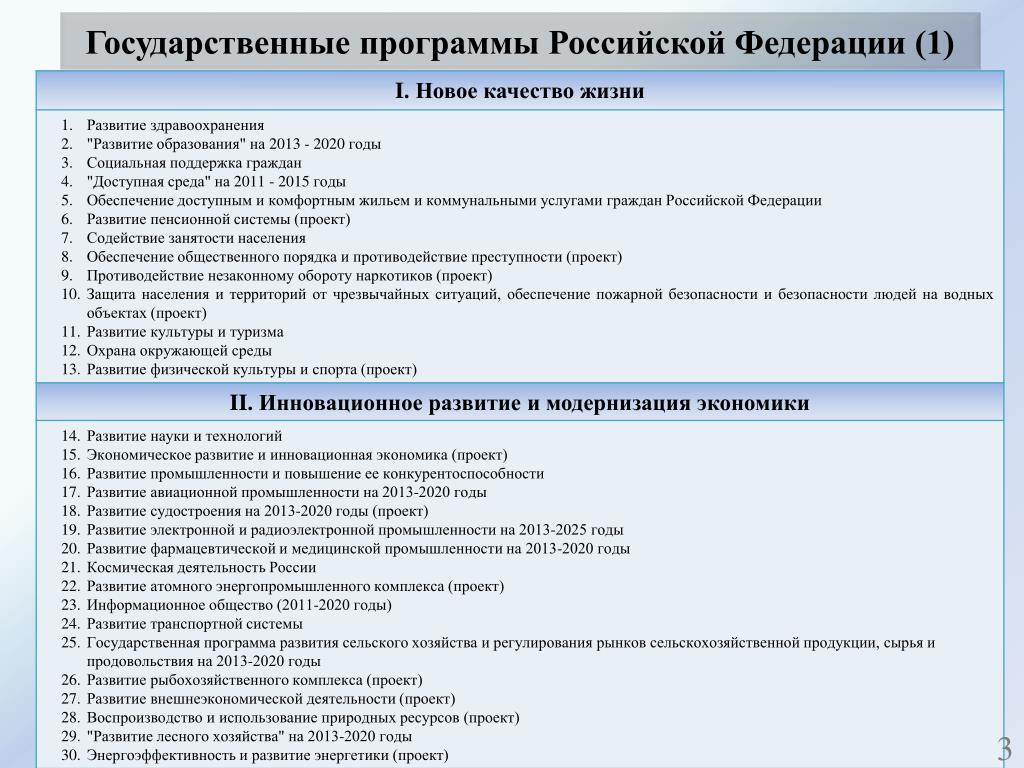 Государственные программы Российской Федерации (1)

I. Новое качество жизни

1. Развитие здравоохранения
2. "Развитие образования" на 2013 - 2020 годы
3. Социальная поддержка граждан
4. "Доступная среда" на 2011 - 2015 годы
5. Обеспечение доступным и комфортным жильем и коммунальными услугами граждан Российской Федерации
6. Развитие пенсионной системы (проект)
7. Содействие занятости населения
8. Обеспечение общественного порядка и противодействие преступности (проект)
9. Противодействие незаконному обороту наркотиков (проект)
10. Защита населения и территорий от чрезвычайных ситуаций, обеспечение пожарной безопасности и безопасности людей на водных объектах (проект)
11. Развитие культуры и туризма
12. Охрана окружающей среды
13. Развитие физической культуры и спорта (проект)

II. Инновационное развитие и модернизация экономики

14. Развитие науки и технологий
15. Экономическое развитие и инновационная экономика (проект)
16. Развитие промышленности и повышение ее конкурентоспособности
17. Развитие авиационной промышленности на 2013-2020 годы
18. Развитие судостроения на 2013-2020 годы (проект)
19. Развитие электронной и радиоэлектронной промышленности на 2013-2025 годы
20. Развитие фармацевтической и медицинской промышленности на 2013-2020 годы
21. Космическая деятельность России
22. Развитие атомного энергопромышленного комплекса (проект)
23. Информационное общество (2011-2020 годы)
24. Развитие транспортной системы
25. Государственная программа развития сельского хозяйства и регулирования рынков сельскохозяйственной продукции, сырья и продовольствия на 2013-2020 годы
26. Развитие рыбохозяйственного комплекса (проект)
27. Развитие внешнеэкономической деятельности (проект)
28. Воспроизводство и использование природных ресурсов (проект)
29. "Развитие лесного хозяйства" на 2013-2020 годы
30. Энергоэффективность и развитие энергетики (проект)

3